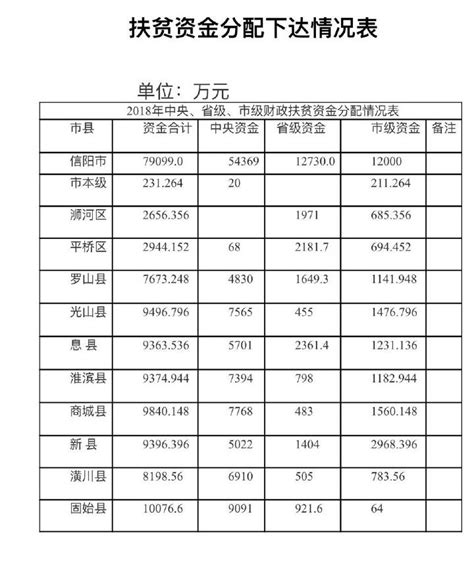 扶贫资金分配下达情况表

单位：万元

2018年中央、省级、市级财政扶贫资金分配情况表

| 市县 | 资金合计 | 中央资金 | 省级资金 | 市级资金 | 备注 |
|---|---|---|---|---|---|
| 信阳市 | 79099.0 | 54369 | 12730.0 | 12000 | |
| 市本级 | 231.264 | 20 | | 211.264 | |
| 浉河区 | 2656.356 | | 1971 | 685.356 | |
| 平桥区 | 2944.152 | 68 | 2181.7 | 694.452 | |
| 罗山县 | 7673.248 | 4830 | 1649.3 | 1141.948 | |
| 光山县 | 9496.796 | 7565 | 455 | 1476.796 | |
| 息 县 | 9363.536 | 5701 | 2361.4 | 1231.136 | |
| 淮滨县 | 9374.944 | 7394 | 798 | 1182.944 | |
| 商城县 | 9840.148 | 7768 | 483 | 1560.148 | |
| 新 县 | 9396.396 | 5022 | 1404 | 2968.396 | |
| 潢川县 | 8198.56 | 6910 | 505 | 783.56 | |
| 固始县 | 10076.6 | 9091 | 921.6 | 64 | |